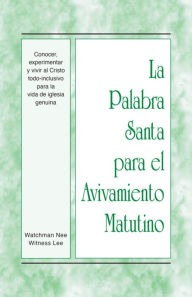 Conocer, experimentar y vivir al Cristo todo-inclusivo para la vida de iglesia genuina

Watchman Nee
Witness Lee

La Palabra Santa para el Avivamiento Matutino